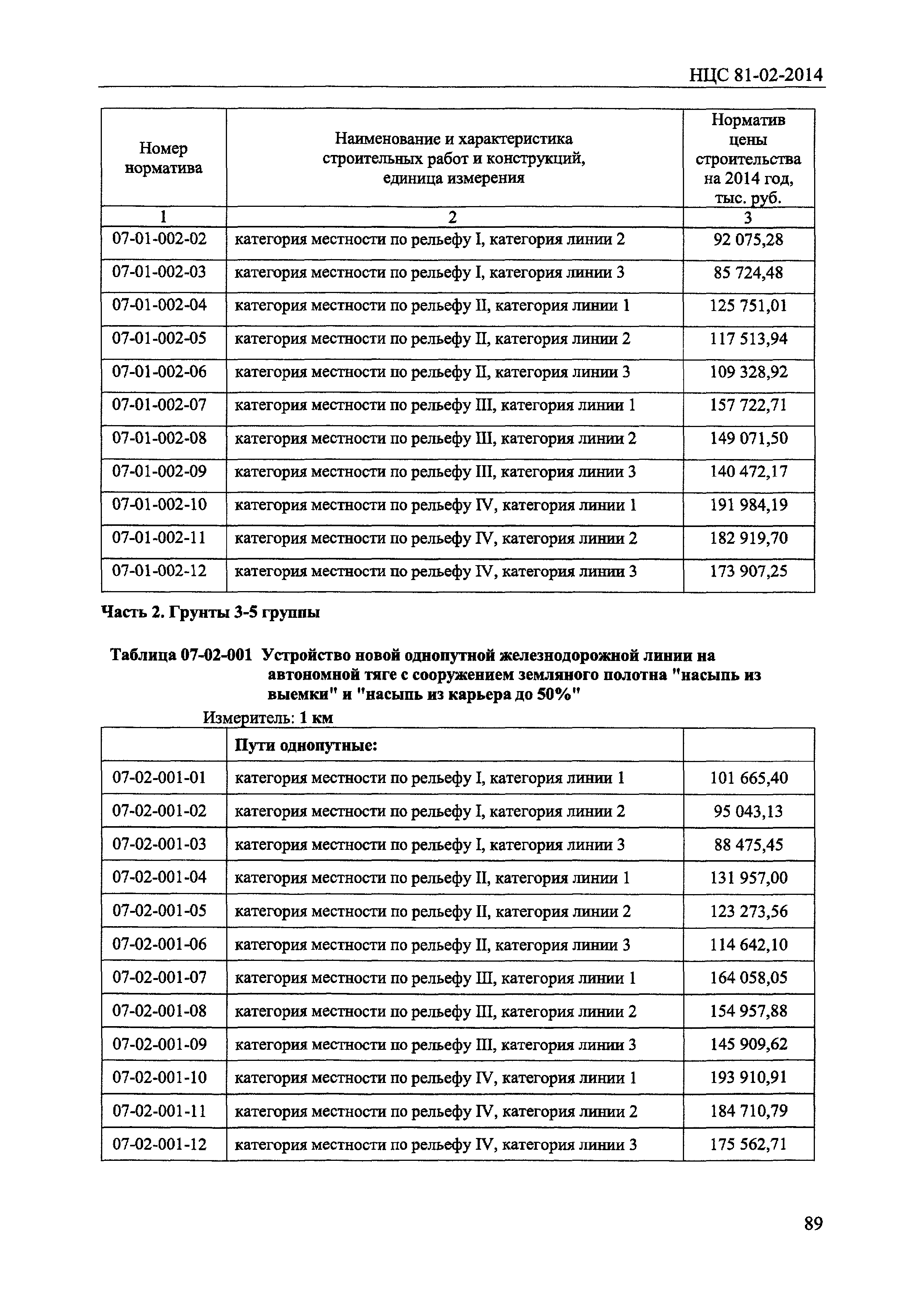 НЦС 81-02-2014

| Номер норматива | Наименование и характеристика строительных работ и конструкций, единица измерения | Норматив цены строительства на 2014 год, тыс. руб. |
|---|---|---|
| 1 | 2 | 3 |
| 07-01-002-02 | категория местности по рельефу I, категория линии 2 | 92 075,28 |
| 07-01-002-03 | категория местности по рельефу I, категория линии 3 | 85 724,48 |
| 07-01-002-04 | категория местности по рельефу II, категория линии 1 | 125 751,01 |
| 07-01-002-05 | категория местности по рельефу II, категория линии 2 | 117 513,94 |
| 07-01-002-06 | категория местности по рельефу II, категория линии 3 | 109 328,92 |
| 07-01-002-07 | категория местности по рельефу III, категория линии 1 | 157 722,71 |
| 07-01-002-08 | категория местности по рельефу III, категория линии 2 | 149 071,50 |
| 07-01-002-09 | категория местности по рельефу III, категория линии 3 | 140 472,17 |
| 07-01-002-10 | категория местности по рельефу IV, категория линии 1 | 191 984,19 |
| 07-01-002-11 | категория местности по рельефу IV, категория линии 2 | 182 919,70 |
| 07-01-002-12 | категория местности по рельефу IV, категория линии 3 | 173 907,25 |

Часть 2. Грунты 3-5 группы

Таблица 07-02-001 Устройство новой однопутной железнодорожной линии на автономной тяге с сооружением земляного полотна "насыпь из выемки" и "насыпь из карьера до 50%"

Измеритель: 1 км

| | Пути однопутные: | |
|---|---|---|
| 07-02-001-01 | категория местности по рельефу I, категория линии 1 | 101 665,40 |
| 07-02-001-02 | категория местности по рельефу I, категория линии 2 | 95 043,13 |
| 07-02-001-03 | категория местности по рельефу I, категория линии 3 | 88 475,45 |
| 07-02-001-04 | категория местности по рельефу II, категория линии 1 | 131 957,00 |
| 07-02-001-05 | категория местности по рельефу II, категория линии 2 | 123 273,56 |
| 07-02-001-06 | категория местности по рельефу II, категория линии 3 | 114 642,10 |
| 07-02-001-07 | категория местности по рельефу III, категория линии 1 | 164 058,05 |
| 07-02-001-08 | категория местности по рельефу III, категория линии 2 | 154 957,88 |
| 07-02-001-09 | категория местности по рельефу III, категория линии 3 | 145 909,62 |
| 07-02-001-10 | категория местности по рельефу IV, категория линии 1 | 193 910,91 |
| 07-02-001-11 | категория местности по рельефу IV, категория линии 2 | 184 710,79 |
| 07-02-001-12 | категория местности по рельефу IV, категория линии 3 | 175 562,71 |

89